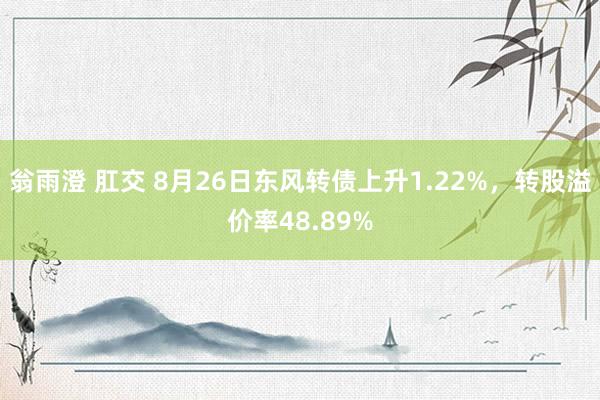 翁雨澄 肛交 8月26日东风转债上升1.22%，转股溢价率48.89%